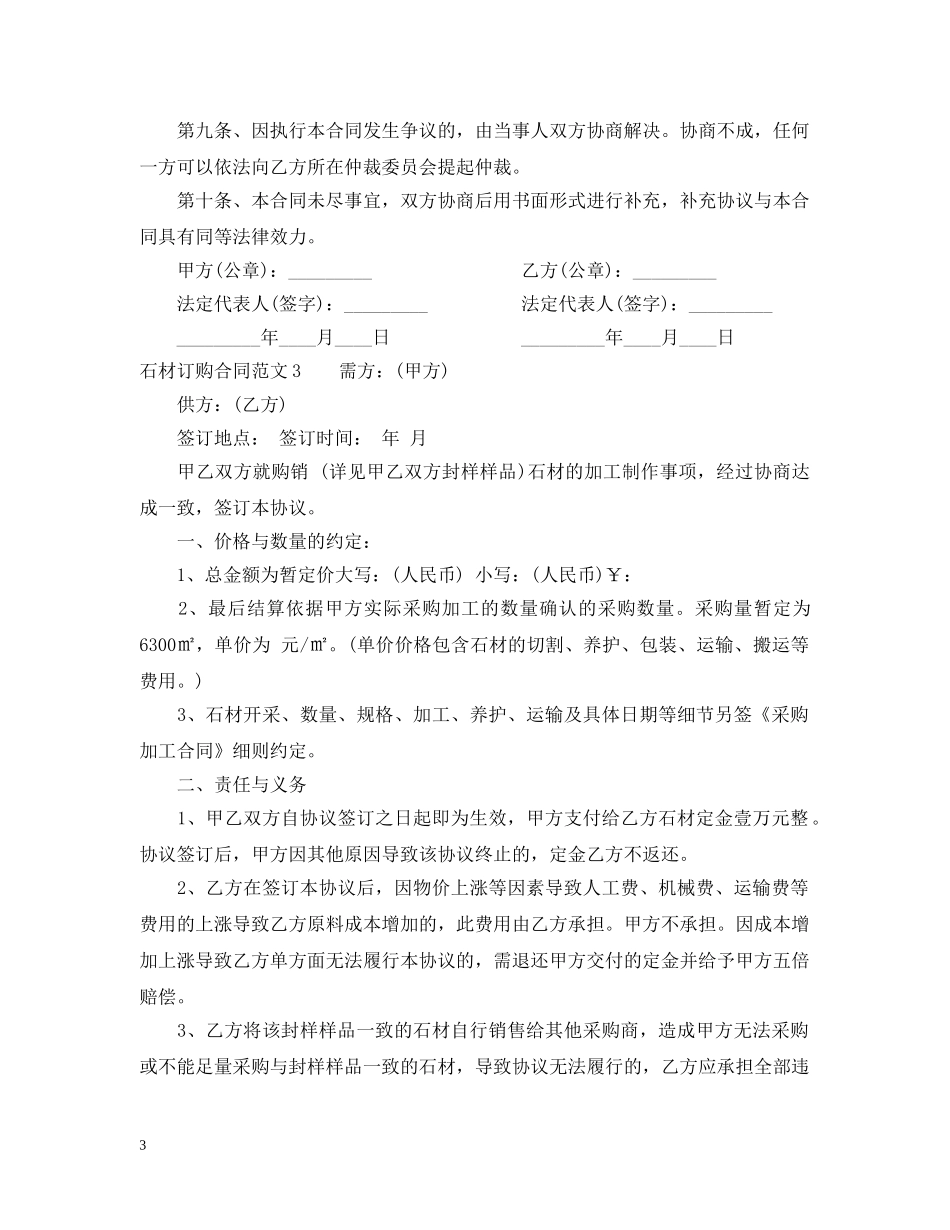 第九条、因执行本合同发生争议的，由当事人双方协商解决。协商不成，任何一方可以依法向乙方所在仲裁委员会提起仲裁。

第十条、本合同未尽事宜，双方协商后用书面形式进行补充，补充协议与本合同具有同等法律效力。

甲方(公章)：_________ 乙方(公章)：_________

法定代表人(签字)：_________ 法定代表人(签字)：_________

_________年____月____日 _________年____月____日

石材订购合同范文3 需方：(甲方)

供方：(乙方)

签订地点： 签订时间： 年 月

甲乙双方就购销 (详见甲乙双方封样样品)石材的加工制作事项，经过协商达成一致，签订本协议。

一、价格与数量的约定：

1、总金额为暂定价大写：(人民币) 小写：(人民币)￥：

2、最后结算依据甲方实际采购加工的数量确认的采购数量。采购量暂定为6300㎡，单价为 元/㎡。(单价价格包含石材的切割、养护、包装、运输、搬运等费用。)

3、石材开采、数量、规格、加工、养护、运输及具体日期等细节另签《采购加工合同》细则约定。

二、责任与义务

1、甲乙双方自协议签订之日起即为生效，甲方支付给乙方石材定金壹万元整。协议签订后，甲方因其他原因导致该协议终止的，定金乙方不返还。

2、乙方在签订本协议后，因物价上涨等因素导致人工费、机械费、运输费等费用的上涨导致乙方原料成本增加的，此费用由乙方承担。甲方不承担。因成本增加上涨导致乙方单方面无法履行本协议的，需退还甲方交付的定金并给予甲方五倍赔偿。

3、乙方将该封样样品一致的石材自行销售给其他采购商，造成甲方无法采购或不能足量采购与封样样品一致的石材，导致协议无法履行的，乙方应承担全部违

3